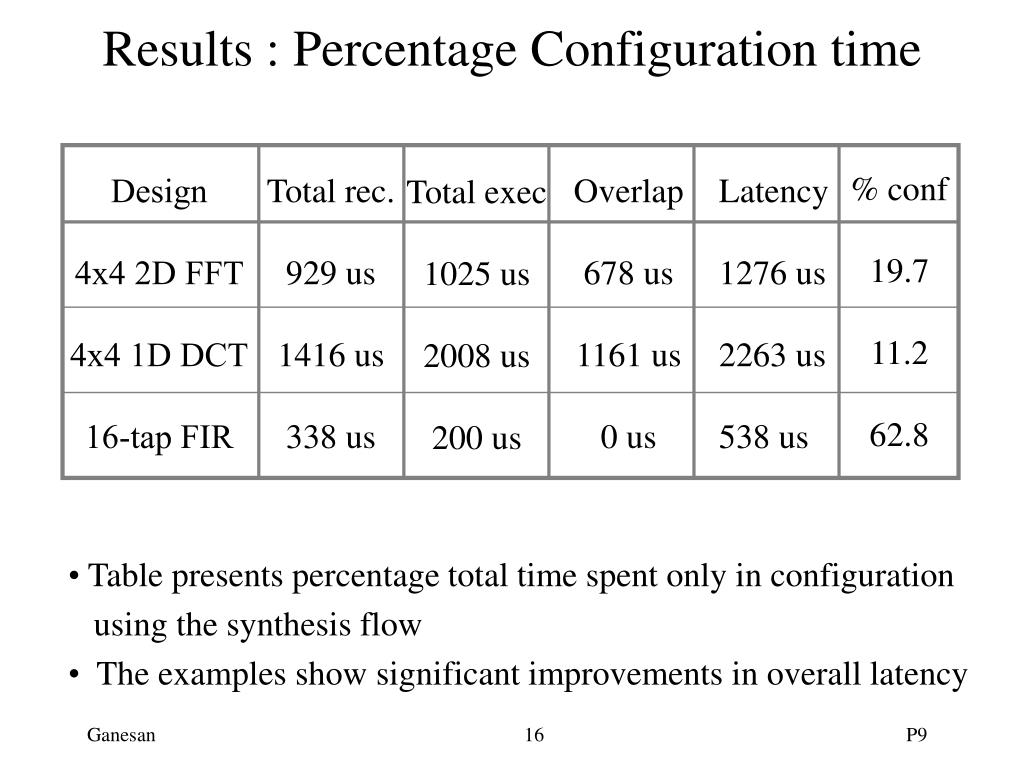 Results : Percentage Configuration time

| Design | Total rec. | Total exec | Overlap | Latency | % conf |
|---|---|---|---|---|---|
| 4x4 2D FFT | 929 us | 1025 us | 678 us | 1276 us | 19.7 |
| 4x4 1D DCT | 1416 us | 2008 us | 1161 us | 2263 us | 11.2 |
| 16-tap FIR | 338 us | 200 us | 0 us | 538 us | 62.8 |

• Table presents percentage total time spent only in configuration using the synthesis flow

• The examples show significant improvements in overall latency

Ganesan

16

P9